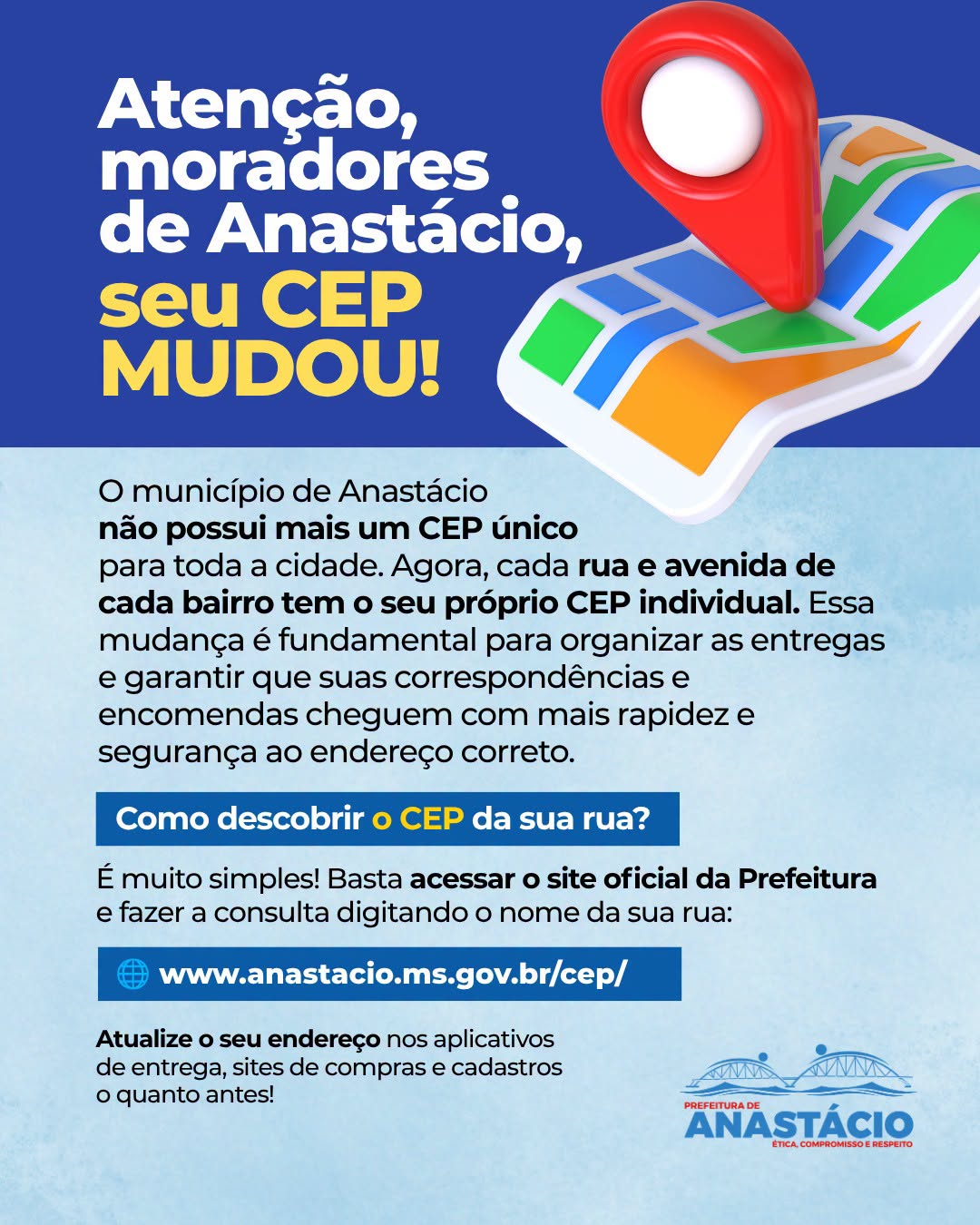 Atenção, moradores de Anastácio, seu CEP MUDOU!

O município de Anastácio não possui mais um CEP único para toda a cidade. Agora, cada rua e avenida de cada bairro tem o seu próprio CEP individual. Essa mudança é fundamental para organizar as entregas e garantir que suas correspondências e encomendas cheguem com mais rapidez e segurança ao endereço correto.

Como descobrir o CEP da sua rua?

É muito simples! Basta acessar o site oficial da Prefeitura e fazer a consulta digitando o nome da sua rua:

www.anastacio.ms.gov.br/cep/

Atualize o seu endereço nos aplicativos de entrega, sites de compras e cadastros o quanto antes!

PREFEITURA DE
ANASTÁCIO
ÉTICA, COMPROMISSO E RESPEITO